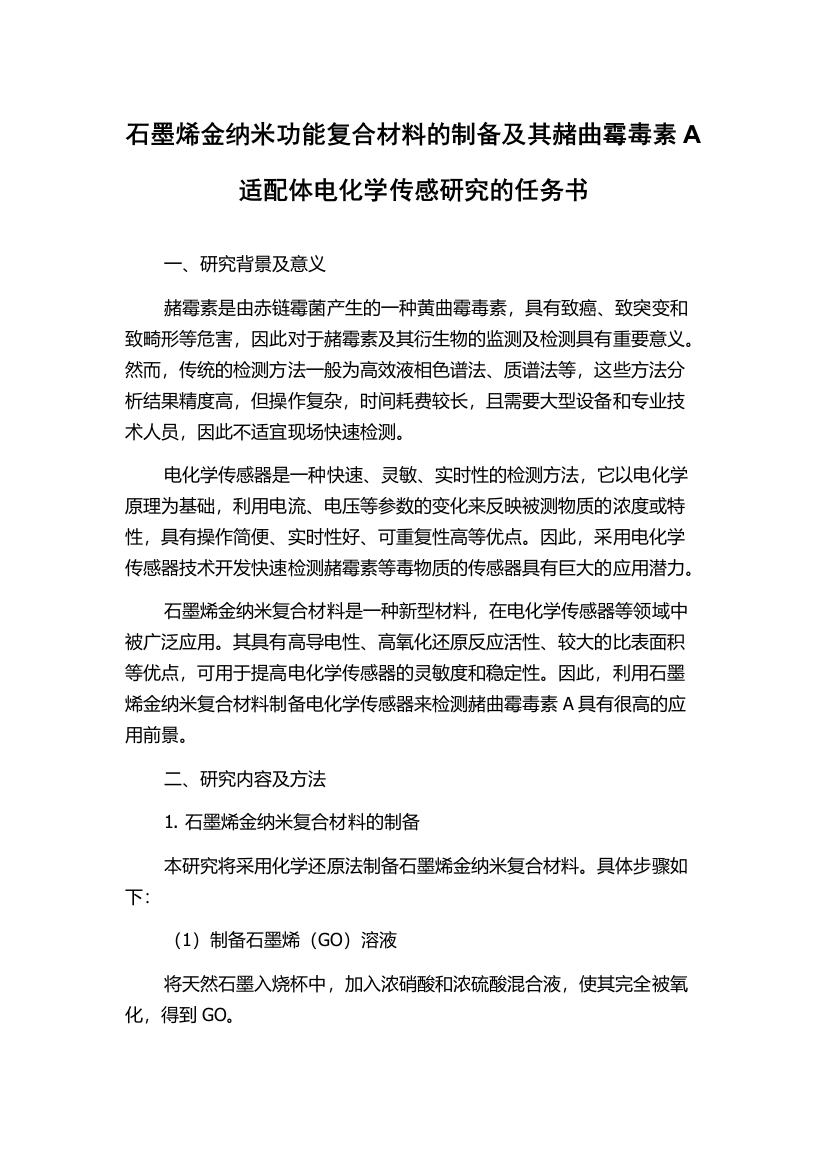 石墨烯金纳米功能复合材料的制备及其赭曲霉毒素 A 适配体电化学传感研究的任务书

一、研究背景及意义

赭霉素是由赤链霉菌产生的一种黄曲霉毒素，具有致癌、致突变和致畸形等危害，因此对于赭霉素及其衍生物的监测及检测具有重要意义。然而，传统的检测方法一般为高效液相色谱法、质谱法等，这些方法分析结果精度高，但操作复杂，时间耗费较长，且需要大型设备和专业技术人员，因此不适宜现场快速检测。

电化学传感器是一种快速、灵敏、实时性的检测方法，它以电化学原理为基础，利用电流、电压等参数的变化来反映被测物质的浓度或特性，具有操作简便、实时性好、可重复性高等优点。因此，采用电化学传感器技术开发快速检测赭霉素等毒物质的传感器具有巨大的应用潜力。

石墨烯金纳米复合材料是一种新型材料，在电化学传感器等领域中被广泛应用。其具有高导电性、高氧化还原反应活性、较大的比表面积等优点，可用于提高电化学传感器的灵敏度和稳定性。因此，利用石墨烯金纳米复合材料制备电化学传感器来检测赭曲霉毒素 A 具有很高的应用前景。

二、研究内容及方法

1. 石墨烯金纳米复合材料的制备

本研究将采用化学还原法制备石墨烯金纳米复合材料。具体步骤如下：

（1）制备石墨烯（GO）溶液

将天然石墨入烧杯中，加入浓硝酸和浓硫酸混合液，使其完全被氧化，得到 GO。